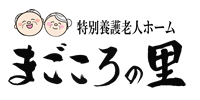 特別養護老人ホーム

まごころの里